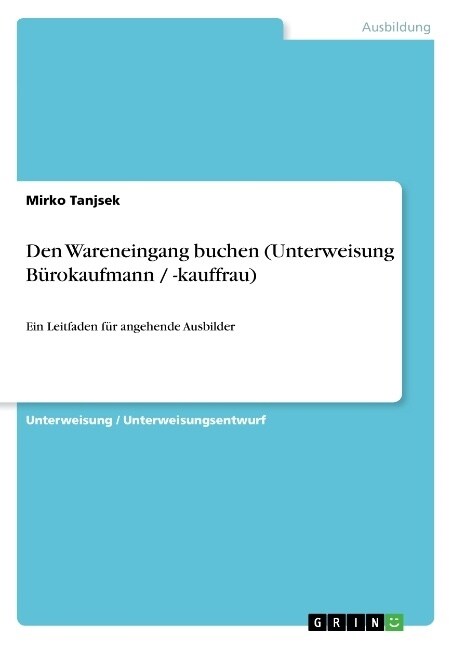 Ausbildung

Mirko Tanjsek

Den Wareneingang buchen (Unterweisung Bürokaufmann / -kauffrau)

Ein Leitfaden für angehende Ausbilder

Unterweisung / Unterweisungsentwurf

GRIN